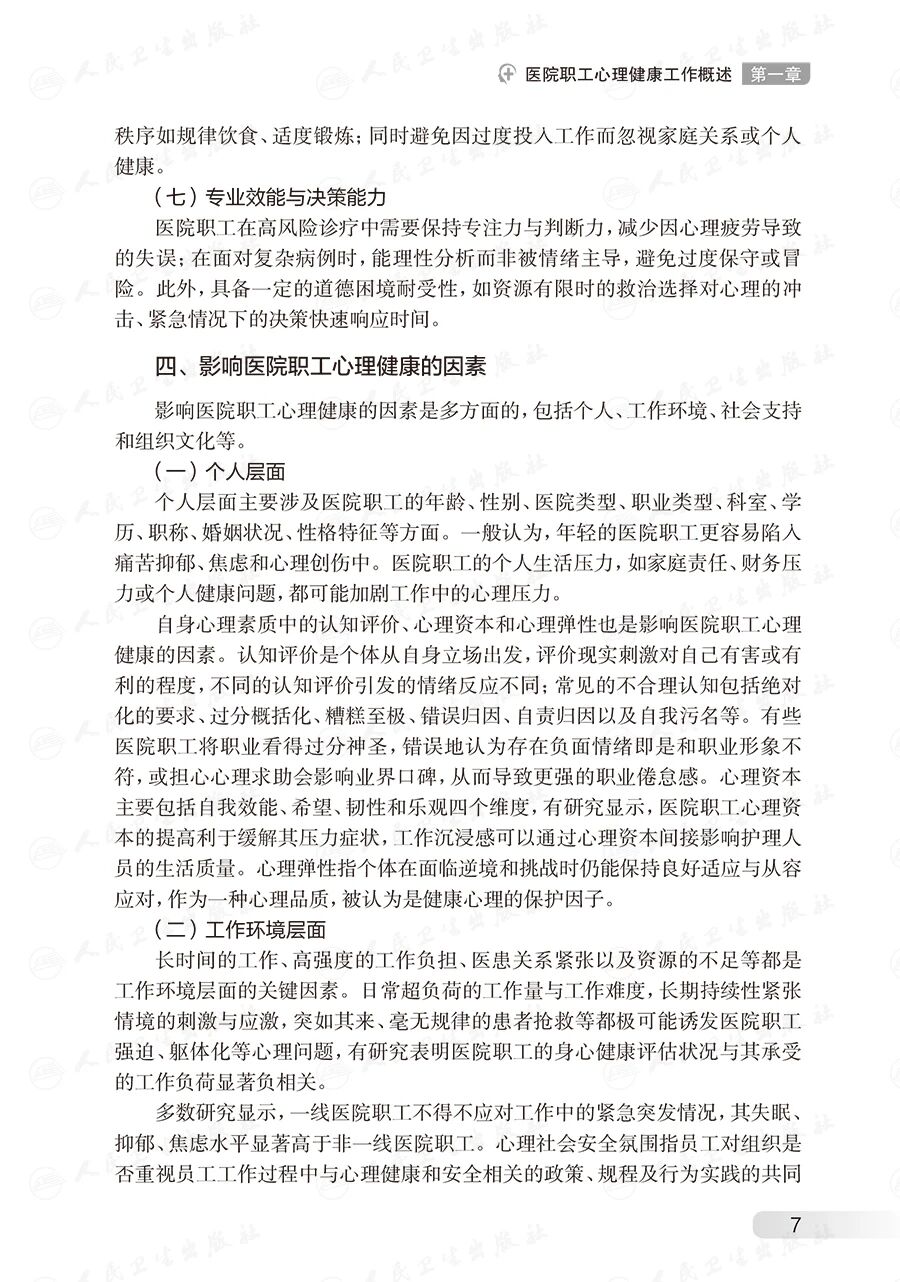 医院职工心理健康工作概述 第一章

秩序如规律饮食、适度锻炼；同时避免因过度投入工作而忽视家庭关系或个人健康。

（七）专业效能与决策能力

医院职工在高风险诊疗中需要保持专注力与判断力，减少因心理疲劳导致的失误；在面对复杂病例时，能理性分析而非被情绪主导，避免过度保守或冒险。此外，具备一定的道德困境耐受性，如资源有限时的救治选择对心理的冲击、紧急情况下的决策快速响应时间。

四、影响医院职工心理健康的因素

影响医院职工心理健康的因素是多方面的，包括个人、工作环境、社会支持和组织文化等。

（一）个人层面

个人层面主要涉及医院职工的年龄、性别、医院类型、职业类型、科室、学历、职称、婚姻状况、性格特征等方面。一般认为，年轻的医院职工更容易陷入痛苦抑郁、焦虑和心理创伤中。医院职工的个人生活压力，如家庭责任、财务压力或个人健康问题，都可能加剧工作中的心理压力。

自身心理素质中的认知评价、心理资本和心理弹性也是影响医院职工心理健康的因素。认知评价是个体从自身立场出发，评价现实刺激对自己有害或有利的程度，不同的认知评价引发的情绪反应不同；常见的不合理认知包括绝对化的要求、过分概括化、糟糕至极、错误归因、自责归因以及自我污名等。有些医院职工将职业看得过分神圣，错误地认为存在负面情绪即是和职业形象不符，或担心心理求助会影响业界口碑，从而导致更强的职业倦怠感。心理资本主要包括自我效能、希望、韧性和乐观四个维度，有研究显示，医院职工心理资本的提高利于缓解其压力症状，工作沉浸感可以通过心理资本间接影响护理人员的生活质量。心理弹性指个体在面临逆境和挑战时仍能保持良好适应与从容应对，作为一种心理品质，被认为是健康心理的保护因子。

（二）工作环境层面

长时间的工作、高强度的工作负担、医患关系紧张以及资源的不足等都是工作环境层面的关键因素。日常超负荷的工作量与工作难度，长期持续性紧张情境的刺激与应激，突如其来、毫无规律的患者抢救等都极可能诱发医院职工强迫、躯体化等心理问题，有研究表明医院职工的身心健康评估状况与其承受的工作负荷显著负相关。

多数研究显示，一线医院职工不得不应对工作中的紧急突发情况，其失眠、抑郁、焦虑水平显著高于非一线医院职工。心理社会安全氛围指员工对组织是否重视员工工作过程中与心理健康和安全相关的政策、规程及行为实践的共同

7